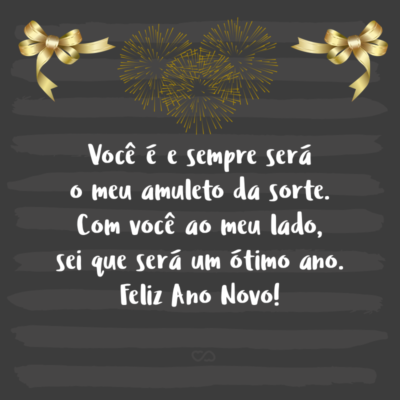 Você é e sempre será o meu amuleto da sorte. Com você ao meu lado, sei que será um ótimo ano. Feliz Ano Novo!